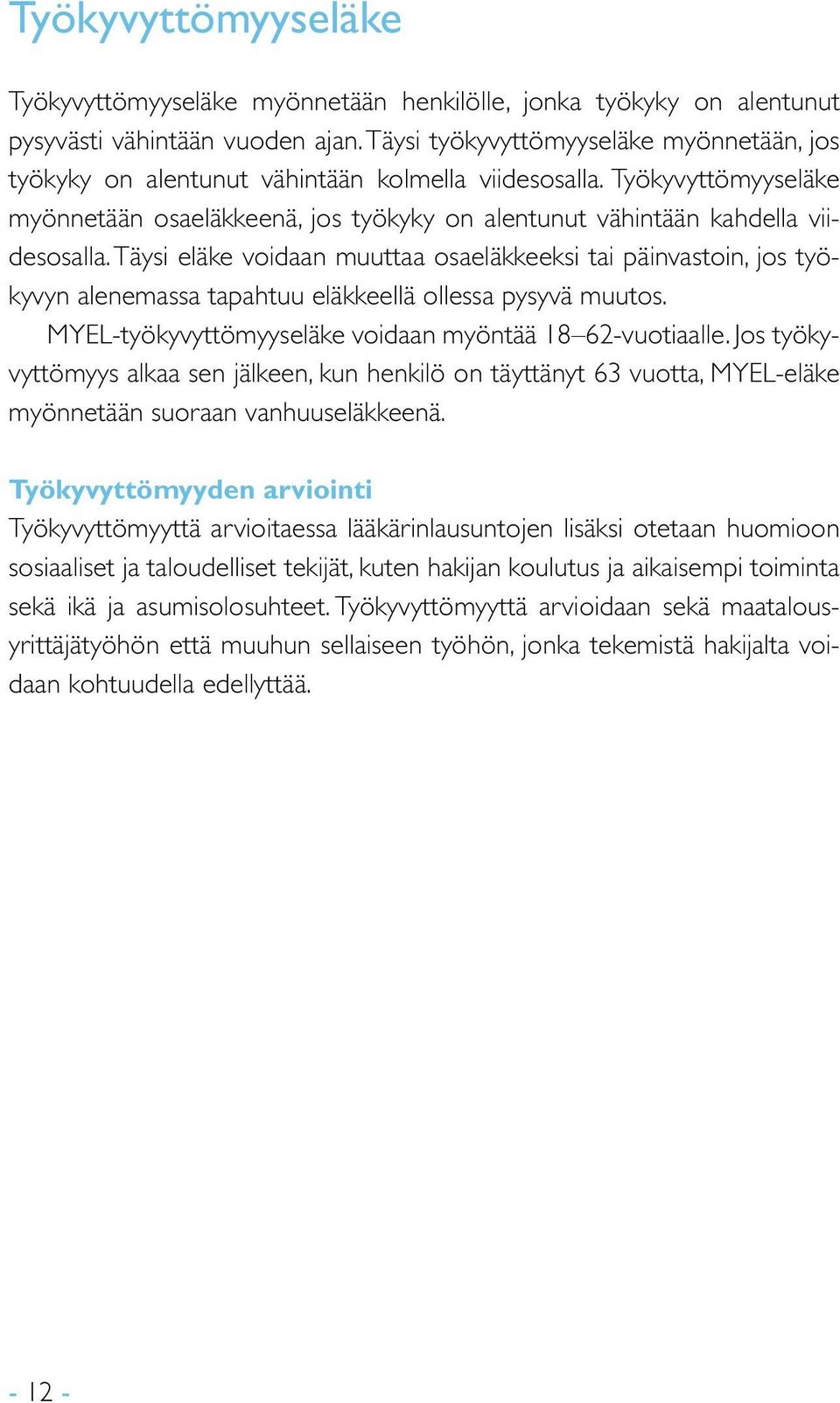 Työkyvyttömyyseläke

Työkyvyttömyyseläke myönnetään henkilölle, jonka työkyky on alentunut pysyvästi vähintään vuoden ajan. Täysi työkyvyttömyyseläke myönnetään, jos työkyky on alentunut vähintään kolmella viidesosalla. Työkyvyttömyyseläke myönnetään osaeläkkeenä, jos työkyky on alentunut vähintään kahdella viidesosalla. Täysi eläke voidaan muuttaa osaeläkkeeksi tai päinvastoin, jos työkyvyn alenemassa tapahtuu eläkkeellä ollessa pysyvä muutos.

MYEL-työkyvyttömyyseläke voidaan myöntää 18–62-vuotiaalle. Jos työkyvyttömyys alkaa sen jälkeen, kun henkilö on täyttänyt 63 vuotta, MYEL-eläke myönnetään suoraan vanhuuseläkkeenä.

Työkyvyttömyyden arviointi

Työkyvyttömyyttä arvioitaessa lääkärinlausuntojen lisäksi otetaan huomioon sosiaaliset ja taloudelliset tekijät, kuten hakijan koulutus ja aikaisempi toiminta sekä ikä ja asumisolosuhteet. Työkyvyttömyyttä arvioidaan sekä maatalousyrittäjätyöhön että muuhun sellaiseen työhön, jonka tekemistä hakijalta voidaan kohtuudella edellyttää.

- 12 -